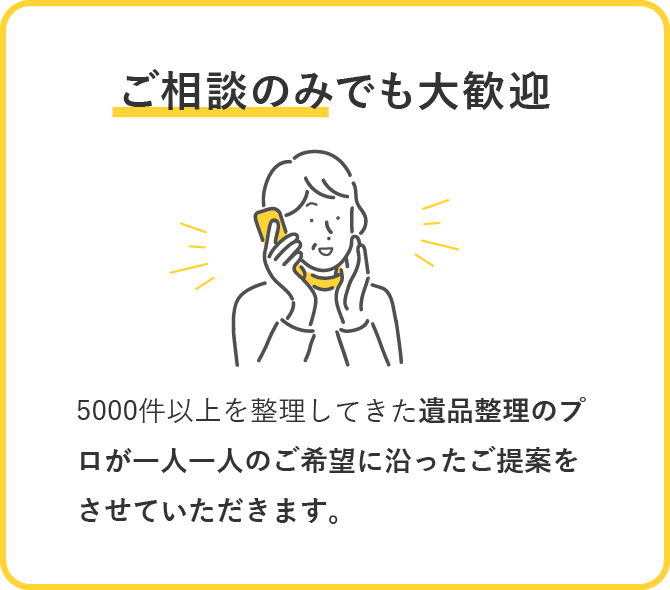 ご相談のみでも大歓迎

5000件以上を整理してきた遺品整理のプロが一人一人のご希望に沿ったご提案をさせていただきます。